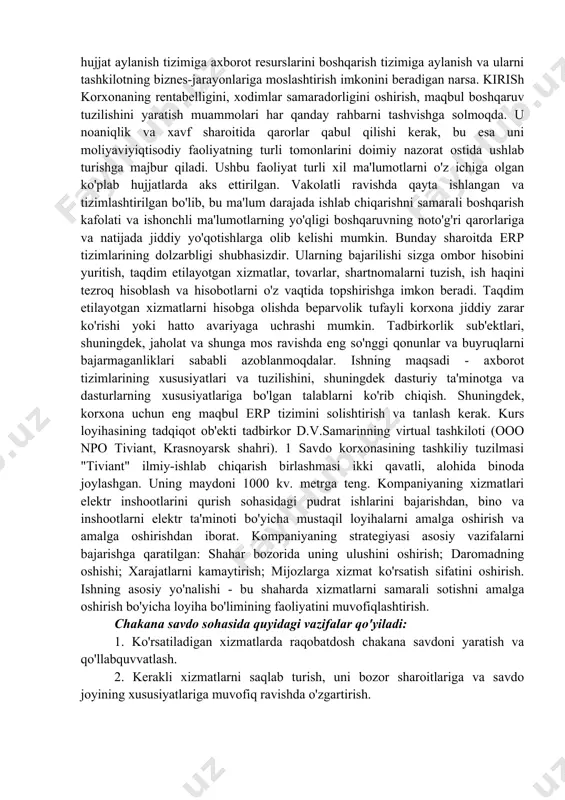 hujjat aylanish tizimiga axborot resurslarini boshqarish tizimiga aylanish va ularni tashkilotning biznes-jarayonlariga moslashtirish imkonini beradigan narsa. KIRISh Korxonaning rentabelligini, xodimlar samaradorligini oshirish, maqbul boshqaruv tuzilishini yaratish muammolari har qanday rahbarni tashvishga solmoqda. U noaniqlik va xavf sharoitida qarorlar qabul qilishi kerak, bu esa uni moliyaviyiqtisodiy faoliyatning turli tomonlarini doimiy nazorat ostida ushlab turishga majbur qiladi. Ushbu faoliyat turli xil ma'lumotlarni o'z ichiga olgan ko'plab hujjatlarda aks ettirilgan. Vakolatli ravishda qayta ishlangan va tizimlashtirilgan bo'lib, bu ma'lum darajada ishlab chiqarishni samarali boshqarish kafolati va ishonchli ma'lumotlarning yo'qligi boshqaruvning noto'g'ri qarorlariga va natijada jiddiy yo'qotishlarga olib kelishi mumkin. Bunday sharoitda ERP tizimlarining dolzarbligi shubhasizdir. Ularning bajarilishi sizga ombor hisobini yuritish, taqdim etilayotgan xizmatlar, tovarlar, shartnomalarni tuzish, ish haqini tezroq hisoblash va hisobotlarni o'z vaqtida topshirishga imkon beradi. Taqdim etilayotgan xizmatlarni hisobga olishda beparvolik tufayli korxona jiddiy zarar ko'rishi yoki hatto avariyaga uchrashi mumkin. Tadbirkorlik sub'ektlari, shuningdek, jaholat va shunga mos ravishda eng so'nggi qonunlar va buyruqlarni bajarmaganliklari sababli azoblanmoqdalar. Ishning maqsadi - axborot tizimlarining xususiyatlari va tuzilishini, shuningdek dasturiy ta'minotga va dasturlarning xususiyatlariga bo'lgan talablarni ko'rib chiqish. Shuningdek, korxona uchun eng maqbul ERP tizimini solishtirish va tanlash kerak. Kurs loyihasining tadqiqot ob'ekti tadbirkor D.V.Samarinning virtual tashkiloti (OOO NPO Tiviant, Krasnoyarsk shahri). 1 Savdo korxonasining tashkiliy tuzilmasi "Tiviant" ilmiy-ishlab chiqarish birlashmasi ikki qavatli, alohida binoda joylashgan. Uning maydoni 1000 kv. metrga teng. Kompaniyaning xizmatlari elektr inshootlarini qurish sohasidagi pudrat ishlarini bajarishdan, bino va inshootlarni elektr ta'minoti bo'yicha mustaqil loyihalarni amalga oshirish va amalga oshirishdan iborat. Kompaniyaning strategiyasi asosiy vazifalarni bajarishga qaratilgan: Shahar bozorida uning ulushini oshirish; Daromadning oshishi; Xarajatlarni kamaytirish; Mijozlarga xizmat ko'rsatish sifatini oshirish. Ishning asosiy yo'nalishi - bu shaharda xizmatlarni samarali sotishni amalga oshirish bo'yicha loyiha bo'limining faoliyatini muvofiqlashtirish.

Chakana savdo sohasida quyidagi vazifalar qo'yiladi:

1. Ko'rsatiladigan xizmatlarda raqobatdosh chakana savdoni yaratish va qo'llabquvvatlash.

2. Kerakli xizmatlarni saqlab turish, uni bozor sharoitlariga va savdo joyining xususiyatlariga muvofiq ravishda o'zgartirish.